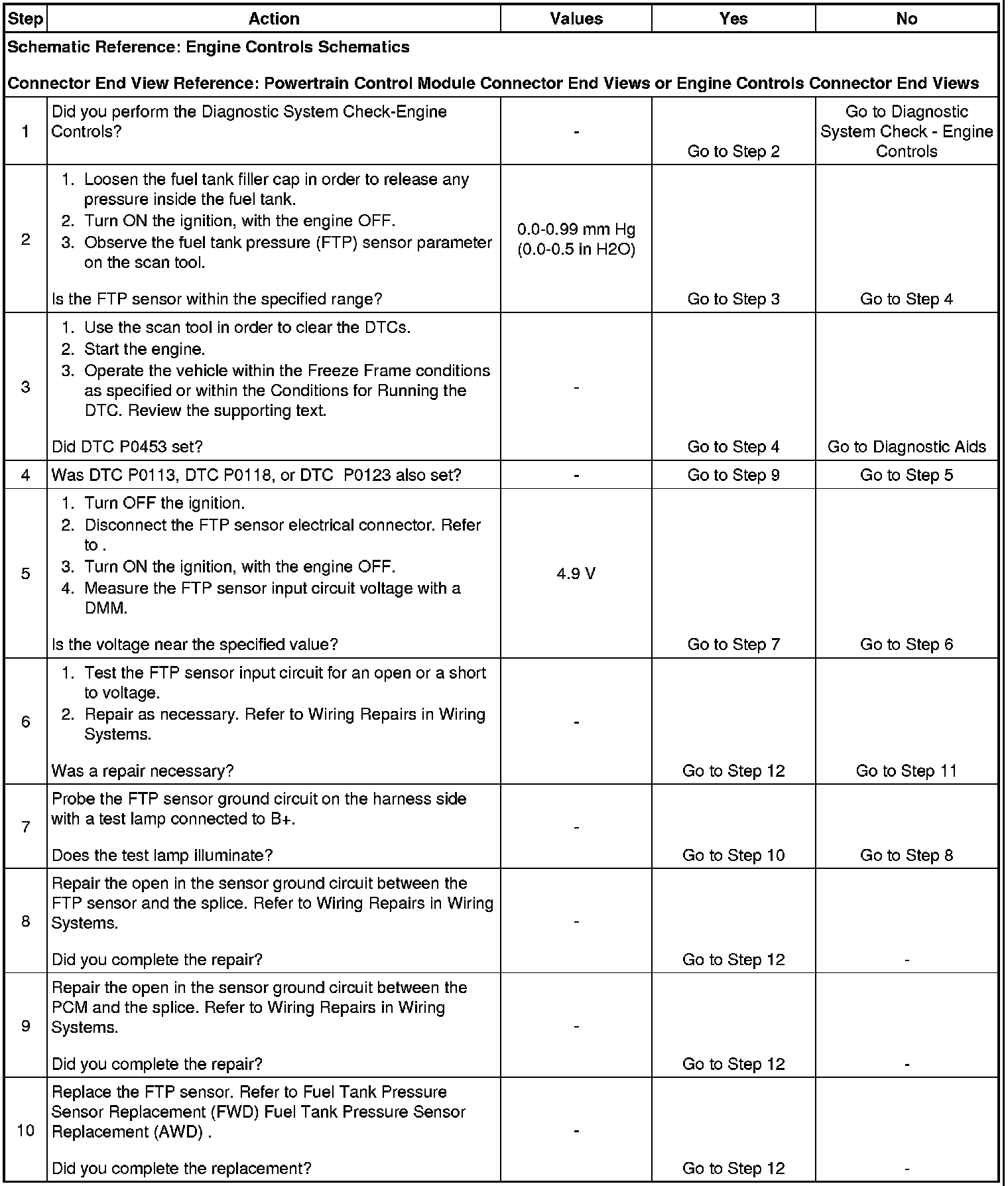 | Step | Action | Values | Yes | No |
|---|---|---|---|---|
| Schematic Reference: Engine Controls Schematics<br><br>Connector End View Reference: Powertrain Control Module Connector End Views or Engine Controls Connector End Views | | | | |
| 1 | Did you perform the Diagnostic System Check-Engine Controls? | - | Go to Step 2 | Go to Diagnostic System Check - Engine Controls |
| 2 | 1. Loosen the fuel tank filler cap in order to release any pressure inside the fuel tank.<br>2. Turn ON the ignition, with the engine OFF.<br>3. Observe the fuel tank pressure (FTP) sensor parameter on the scan tool.<br><br>Is the FTP sensor within the specified range? | 0.0-0.99 mm Hg (0.0-0.5 in H2O) | Go to Step 3 | Go to Step 4 |
| 3 | 1. Use the scan tool in order to clear the DTCs.<br>2. Start the engine.<br>3. Operate the vehicle within the Freeze Frame conditions as specified or within the Conditions for Running the DTC. Review the supporting text.<br><br>Did DTC P0453 set? | - | Go to Step 4 | Go to Diagnostic Aids |
| 4 | Was DTC P0113, DTC P0118, or DTC P0123 also set? | - | Go to Step 9 | Go to Step 5 |
| 5 | 1. Turn OFF the ignition.<br>2. Disconnect the FTP sensor electrical connector. Refer to .<br>3. Turn ON the ignition, with the engine OFF.<br>4. Measure the FTP sensor input circuit voltage with a DMM.<br><br>Is the voltage near the specified value? | 4.9 V | Go to Step 7 | Go to Step 6 |
| 6 | 1. Test the FTP sensor input circuit for an open or a short to voltage.<br>2. Repair as necessary. Refer to Wiring Repairs in Wiring Systems.<br><br>Was a repair necessary? | - | Go to Step 12 | Go to Step 11 |
| 7 | Probe the FTP sensor ground circuit on the harness side with a test lamp connected to B+.<br><br>Does the test lamp illuminate? | - | Go to Step 10 | Go to Step 8 |
| 8 | Repair the open in the sensor ground circuit between the FTP sensor and the splice. Refer to Wiring Repairs in Wiring Systems.<br><br>Did you complete the repair? | - | Go to Step 12 | - |
| 9 | Repair the open in the sensor ground circuit between the PCM and the splice. Refer to Wiring Repairs in Wiring Systems.<br><br>Did you complete the repair? | - | Go to Step 12 | - |
| 10 | Replace the FTP sensor. Refer to Fuel Tank Pressure Sensor Replacement (FWD) Fuel Tank Pressure Sensor Replacement (AWD) .<br><br>Did you complete the replacement? | - | Go to Step 12 | - |